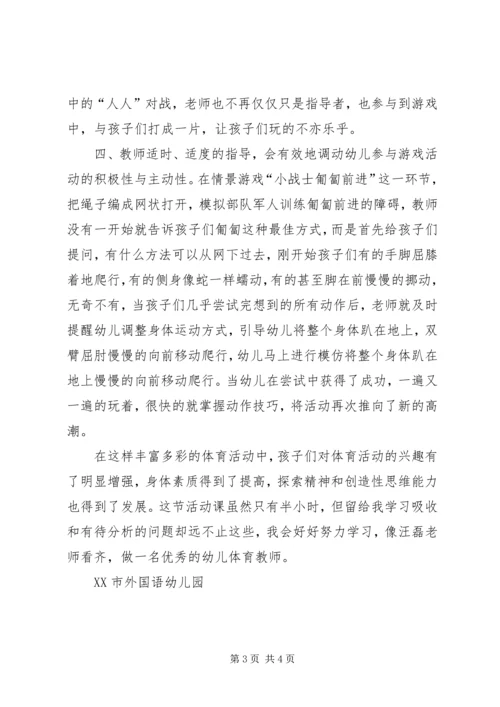 中的“人人”对战，老师也不再仅仅只是指导者，也参与到游戏中，与孩子们打成一片，让孩子们玩的不亦乐乎。

四、教师适时、适度的指导，会有效地调动幼儿参与游戏活动的积极性与主动性。在情景游戏“小战士匍匐前进”这一环节，把绳子编成网状打开，模拟部队军人训练匍匐前进的障碍，教师没有一开始就告诉孩子们匍匐这种最佳方式，而是首先给孩子们提问，有什么方法可以从网下过去，刚开始孩子们有的手脚屈膝着地爬行，有的侧身像蛇一样蠕动，有的甚至脚在前慢慢的挪动，无奇不有，当孩子们几乎尝试完想到的所有动作后，老师就及时提醒幼儿调整身体运动方式，引导幼儿将整个身体趴在地上，双臂屈肘慢慢的向前移动爬行，幼儿马上进行模仿将整个身体趴在地上慢慢的向前移动爬行。当幼儿在尝试中获得了成功，一遍又一遍的玩着，很快的就掌握动作技巧，将活动再次推向了新的高潮。

在这样丰富多彩的体育活动中，孩子们对体育活动的兴趣有了明显增强，身体素质得到了提高，探索精神和创造性思维能力也得到了发展。这节活动课虽然只有半小时，但留给我学习吸收和有待分析的问题却远不止这些，我会好好努力学习，像汪磊老师看齐，做一名优秀的幼儿体育教师。

XX 市外国语幼儿园

第 3 页 共 4 页